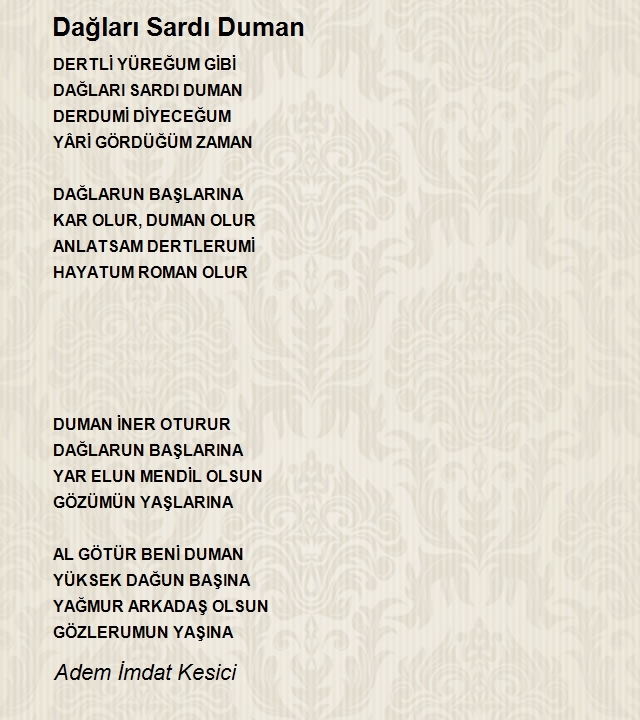 Dağları Sardı Duman

DERTLİ YÜREĞUM GİBİ
DAĞLARI SARDI DUMAN
DERDUMİ DİYECEĞUM
YÂRİ GÖRDÜĞÜM ZAMAN

DAĞLARUN BAŞLARINA
KAR OLUR, DUMAN OLUR
ANLATSAM DERTLERUMİ
HAYATUM ROMAN OLUR

DUMAN İNER OTURUR
DAĞLARUN BAŞLARINA
YAR ELUN MENDİL OLSUN
GÖZÜMÜN YAŞLARINA

AL GÖTÜR BENİ DUMAN
YÜKSEK DAĞUN BAŞINA
YAĞMUR ARKADAŞ OLSUN
GÖZLERUMUN YAŞINA

Adem İmdat Kesici